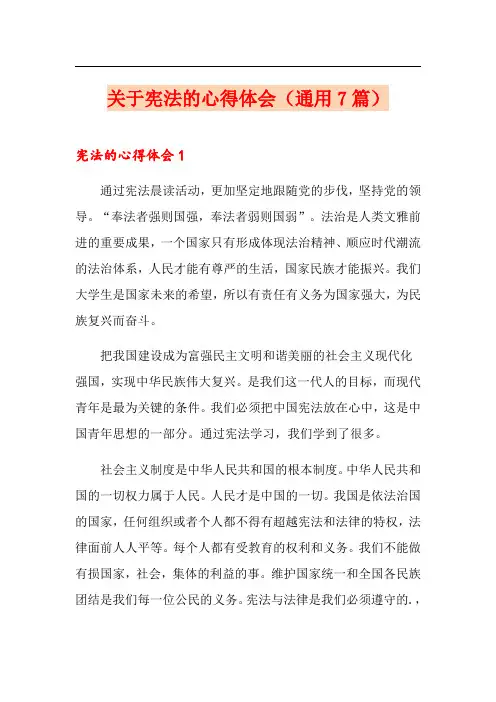 关于宪法的心得体会（通用7篇）

宪法的心得体会1

通过宪法晨读活动，更加坚定地跟随党的步伐，坚持党的领导。“奉法者强则国强，奉法者弱则国弱”。法治是人类文雅前进的重要成果，一个国家只有形成体现法治精神、顺应时代潮流的法治体系，人民才能有尊严的生活，国家民族才能振兴。我们大学生是国家未来的希望，所以有责任有义务为国家强大，为民族复兴而奋斗。

把我国建设成为富强民主文明和谐美丽的社会主义现代化强国，实现中华民族伟大复兴。是我们这一代人的目标，而现代青年是最为关键的条件。我们必须把中国宪法放在心中，这是中国青年思想的一部分。通过宪法学习，我们学到了很多。

社会主义制度是中华人民共和国的根本制度。中华人民共和国的一切权力属于人民。人民才是中国的一切。我国是依法治国的国家，任何组织或者个人都不得有超越宪法和法律的特权，法律面前人人平等。每个人都有受教育的权利和义务。我们不能做有损国家，社会，集体的利益的事。维护国家统一和全国各民族团结是我们每一位公民的义务。宪法与法律是我们必须遵守的.，